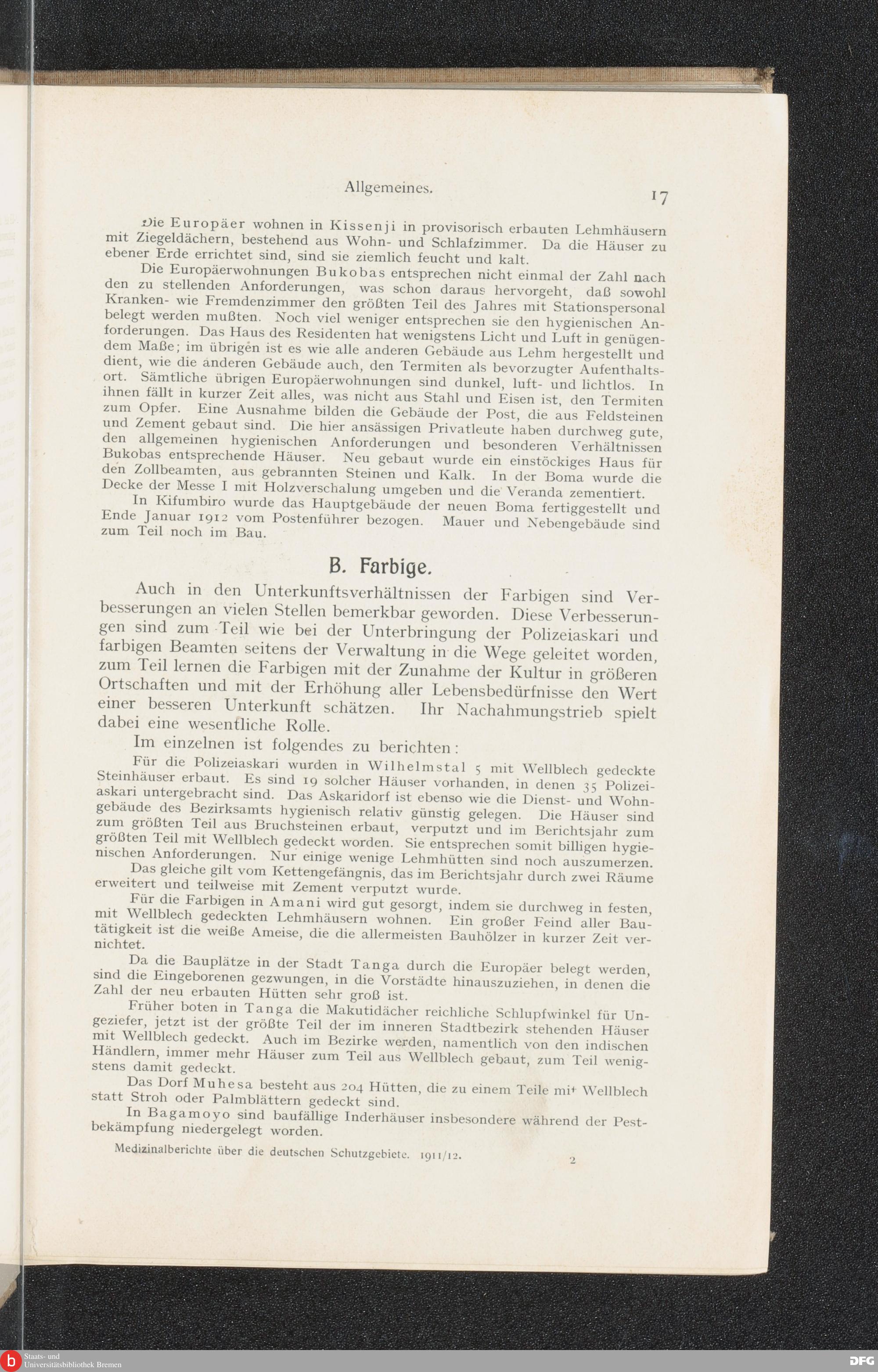 Allgemeines. 17

Die Europäer wohnen in Kissenji in provisorisch erbauten Lehmhäusern mit Ziegeldächern, bestehend aus Wohn- und Schlafzimmer. Da die Häuser zu ebener Erde errichtet sind, sind sie ziemlich feucht und kalt.

Die Europäerwohnungen Bukobas entsprechen nicht einmal der Zahl nach den zu stellenden Anforderungen, was schon daraus hervorgeht, daß sowohl Kranken- wie Fremdenzimmer den größten Teil des Jahres mit Stationspersonal belegt werden mußten. Noch viel weniger entsprechen sie den hygienischen Anforderungen. Das Haus des Residenten hat wenigstens Licht und Luft in genügendem Maße; im übrigen ist es wie alle anderen Gebäude aus Lehm hergestellt und dient, wie die anderen Gebäude auch, den Termiten als bevorzugter Aufenthaltsort. Sämtliche übrigen Europäerwohnungen sind dunkel, luft- und lichtlos. In ihnen fällt in kurzer Zeit alles, was nicht aus Stahl und Eisen ist, den Termiten zum Opfer. Eine Ausnahme bilden die Gebäude der Post, die aus Feldsteinen und Zement gebaut sind. Die hier ansässigen Privatleute haben durchweg gute, den allgemeinen hygienischen Anforderungen und besonderen Verhältnissen Bukobas entsprechende Häuser. Neu gebaut wurde ein einstöckiges Haus für den Zollbeamten, aus gebrannten Steinen und Kalk. In der Boma wurde die Decke der Messe I mit Holzverschalung umgeben und die Veranda zementiert.

In Kifumbiro wurde das Hauptgebäude der neuen Boma fertiggestellt und Ende Januar 1912 vom Postenführer bezogen. Mauer und Nebengebäude sind zum Teil noch im Bau.

B. Farbige.

Auch in den Unterkunftsverhältnissen der Farbigen sind Verbesserungen an vielen Stellen bemerkbar geworden. Diese Verbesserungen sind zum Teil wie bei der Unterbringung der Polizeiaskari und farbigen Beamten seitens der Verwaltung in die Wege geleitet worden, zum Teil lernen die Farbigen mit der Zunahme der Kultur in größeren Ortschaften und mit der Erhöhung aller Lebensbedürfnisse den Wert einer besseren Unterkunft schätzen. Ihr Nachahmungstrieb spielt dabei eine wesentliche Rolle.

Im einzelnen ist folgendes zu berichten:

Für die Polizeiaskari wurden in Wilhelmstal 5 mit Wellblech gedeckte Steinhäuser erbaut. Es sind 19 solcher Häuser vorhanden, in denen 35 Polizeiaskari untergebracht sind. Das Askaridorf ist ebenso wie die Dienst- und Wohngebäude des Bezirksamts hygienisch relativ günstig gelegen. Die Häuser sind zum größten Teil aus Bruchsteinen erbaut, verputzt und im Berichtsjahr zum größten Teil mit Wellblech gedeckt worden. Sie entsprechen somit billigen hygienischen Anforderungen. Nur einige wenige Lehmhütten sind noch auszumerzen.

Das gleiche gilt vom Kettengefängnis, das im Berichtsjahr durch zwei Räume erweitert und teilweise mit Zement verputzt wurde.

Für die Farbigen in Amani wird gut gesorgt, indem sie durchweg in festen, mit Wellblech gedeckten Lehmhäusern wohnen. Ein großer Feind aller Bautätigkeit ist die weiße Ameise, die die allermeisten Bauhölzer in kurzer Zeit vernichtet.

Da die Bauplätze in der Stadt Tanga durch die Europäer belegt werden, sind die Eingeborenen gezwungen, in die Vorstädte hinauszuziehen, in denen die Zahl der neu erbauten Hütten sehr groß ist.

Früher boten in Tanga die Makutidächer reichliche Schlupfwinkel für Ungeziefer, jetzt ist der größte Teil der im inneren Stadtbezirk stehenden Häuser mit Wellblech gedeckt. Auch im Bezirke werden, namentlich von den indischen Händlern, immer mehr Häuser zum Teil aus Wellblech gebaut, zum Teil wenigstens damit gedeckt.

Das Dorf Muhesa besteht aus 204 Hütten, die zu einem Teile mit Wellblech statt Stroh oder Palmblättern gedeckt sind.

In Bagamoyo sind baufällige Inderhäuser insbesondere während der Pestbekämpfung niedergelegt worden.

Medizinalberichte über die deutschen Schutzgebiete. 1911/12. 2

Staats- und Universitätsbibliothek Bremen
DFG